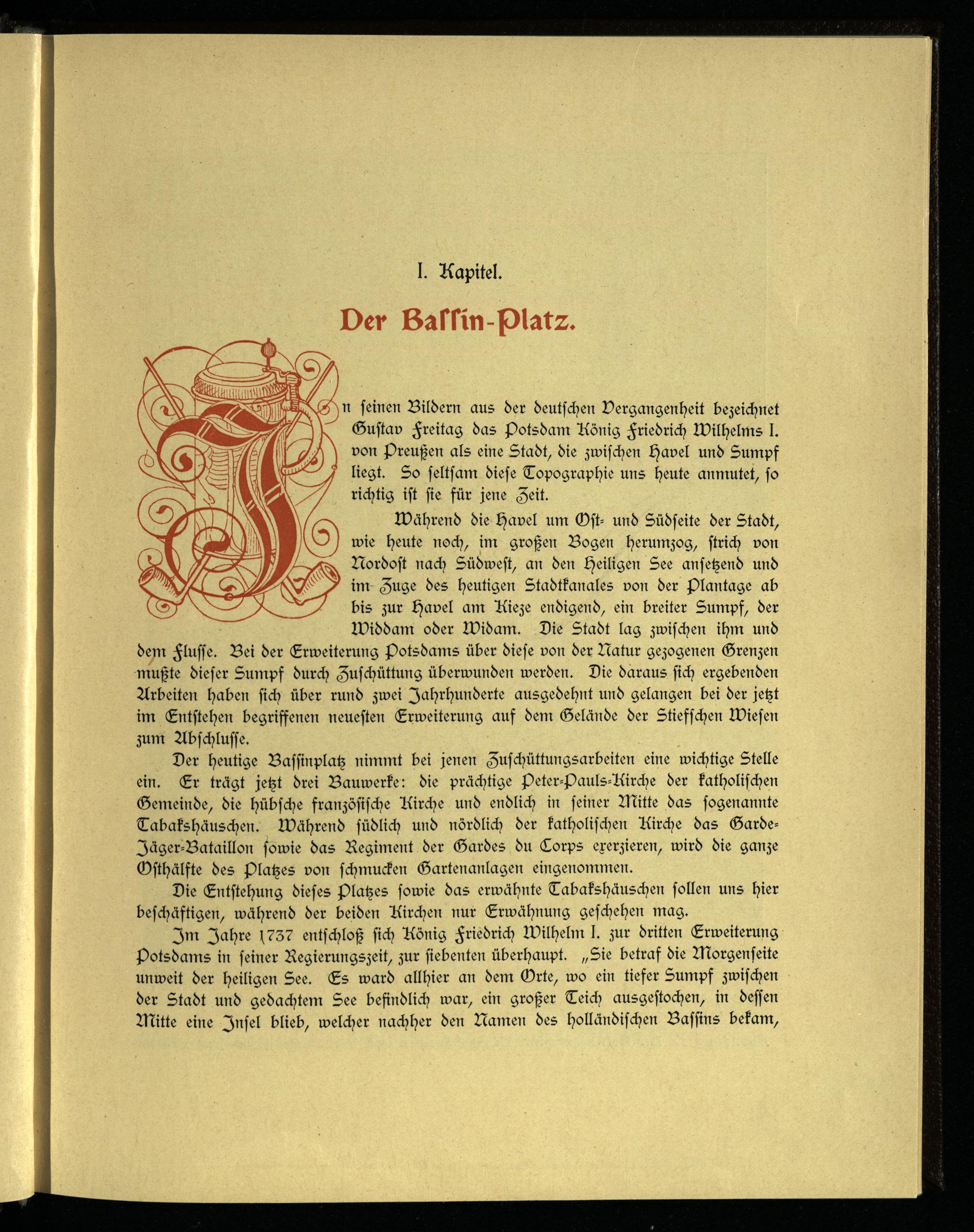 I. Kapitel.

Der Baſſin-Platz.

In ſeinen Bildern aus der deutſchen Vergangenheit bezeichnet Guſtav Freitag das Potsdam König Friedrich Wilhelms I. von Preußen als eine Stadt, die zwiſchen Havel und Sumpf liegt. So ſeltſam dieſe Topographie uns heute anmutet, ſo richtig iſt ſie für jene Zeit.

Während die Havel um Oſt- und Südſeite der Stadt, wie heute noch, im großen Bogen herumzog, ſtrich von Nordoſt nach Südweſt, an den Heiligen See anſetzend und im Zuge des heutigen Stadtkanales von der Plantage ab bis zur Havel am Kieze endigend, ein breiter Sumpf, der Widdam oder Widam. Die Stadt lag zwiſchen ihm und dem Fluſſe. Bei der Erweiterung Potsdams über dieſe von der Natur gezogenen Grenzen mußte dieſer Sumpf durch Zuſchüttung überwunden werden. Die daraus ſich ergebenden Arbeiten haben ſich über rund zwei Jahrhunderte ausgedehnt und gelangen bei der jetzt im Entſtehen begriffenen neueſten Erweiterung auf dem Gelände der Stiefſchen Wieſen zum Abſchluſſe.

Der heutige Baſſinplatz nimmt bei jenen Zuſchüttungsarbeiten eine wichtige Stelle ein. Er trägt jetzt drei Bauwerke: die prächtige Peter-Pauls-Kirche der katholiſchen Gemeinde, die hübſche franzöſiſche Kirche und endlich in ſeiner Mitte das ſogenannte Tabakshäuschen. Während ſüdlich und nördlich der katholiſchen Kirche das Garde-Jäger-Bataillon ſowie das Regiment der Gardes du Corps exerzieren, wird die ganze Oſthälfte des Platzes von ſchmucken Gartenanlagen eingenommen.

Die Entſtehung dieſes Platzes ſowie das erwähnte Tabakshäuschen ſollen uns hier beſchäftigen, während der beiden Kirchen nur Erwähnung geſchehen mag.

Im Jahre 1737 entſchloß ſich König Friedrich Wilhelm I. zur dritten Erweiterung Potsdams in ſeiner Regierungszeit, zur ſiebenten überhaupt. „Sie betraf die Morgenſeite unweit der heiligen See. Es ward allhier an dem Orte, wo ein tiefer Sumpf zwiſchen der Stadt und gedachtem See befindlich war, ein großer Teich ausgeſtochen, in deſſen Mitte eine Inſel blieb, welcher nachher den Namen des holländiſchen Baſſins bekam,